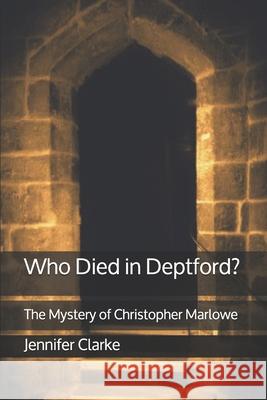 Who Died in Deptford?

The Mystery of Christopher Marlowe

Jennifer Clarke

Kraina Książek